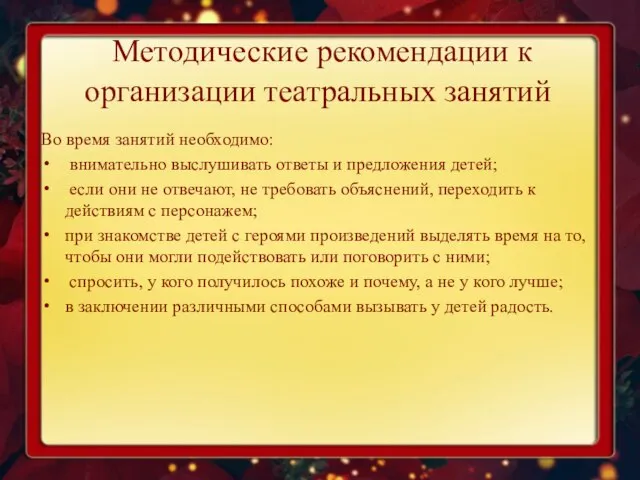 Методические рекомендации к организации театральных занятий

Во время занятий необходимо:
• внимательно выслушивать ответы и предложения детей;
• если они не отвечают, не требовать объяснений, переходить к действиям с персонажем;
• при знакомстве детей с героями произведений выделять время на то, чтобы они могли подействовать или поговорить с ними;
• спросить, у кого получилось похоже и почему, а не у кого лучше;
• в заключении различными способами вызывать у детей радость.